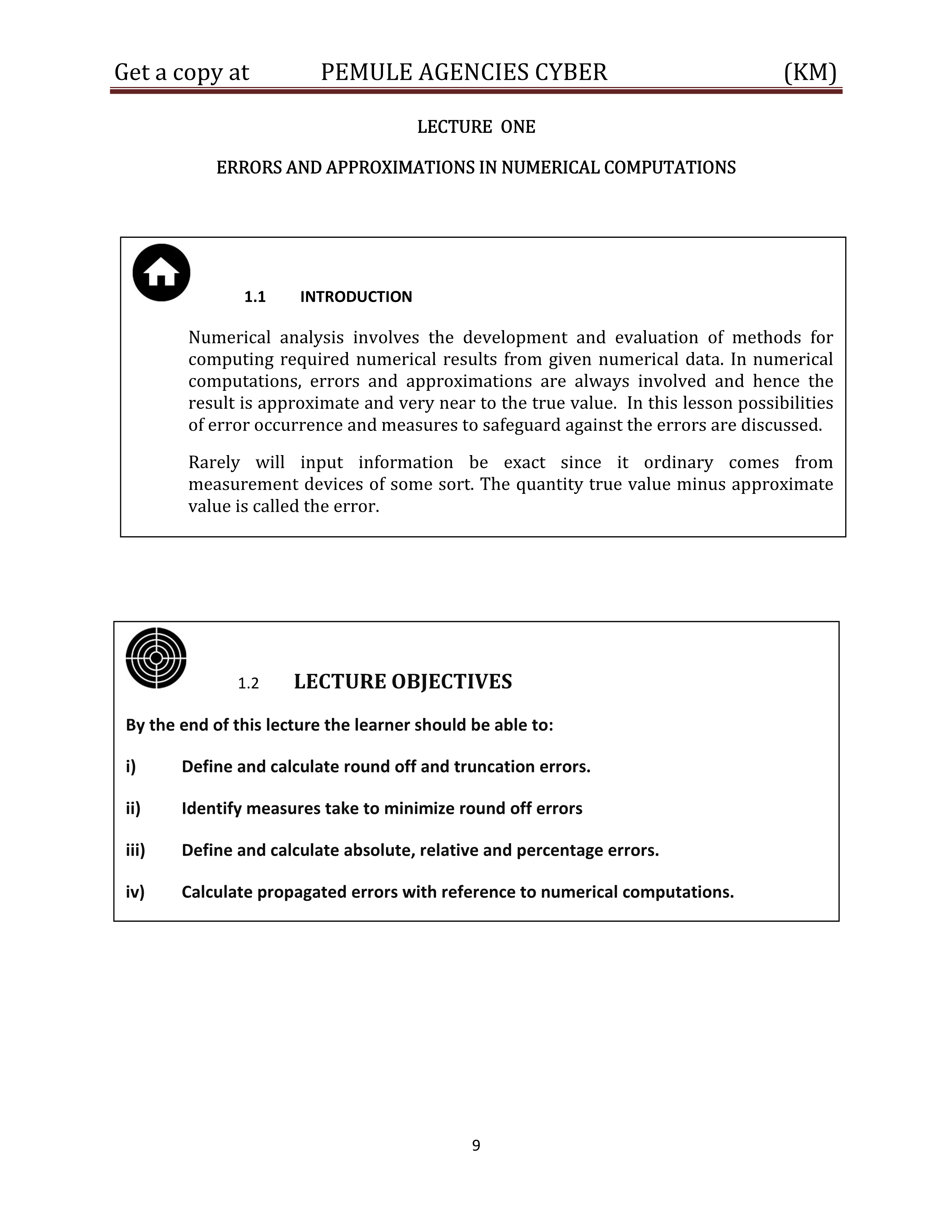 Get a copy at PEMULE AGENCIES CYBER (KM)

LECTURE ONE

ERRORS AND APPROXIMATIONS IN NUMERICAL COMPUTATIONS

1.1 INTRODUCTION

Numerical analysis involves the development and evaluation of methods for computing required numerical results from given numerical data. In numerical computations, errors and approximations are always involved and hence the result is approximate and very near to the true value. In this lesson possibilities of error occurrence and measures to safeguard against the errors are discussed.

Rarely will input information be exact since it ordinary comes from measurement devices of some sort. The quantity true value minus approximate value is called the error.

1.2 LECTURE OBJECTIVES

By the end of this lecture the learner should be able to:

i) Define and calculate round off and truncation errors.

ii) Identify measures take to minimize round off errors

iii) Define and calculate absolute, relative and percentage errors.

iv) Calculate propagated errors with reference to numerical computations.

9